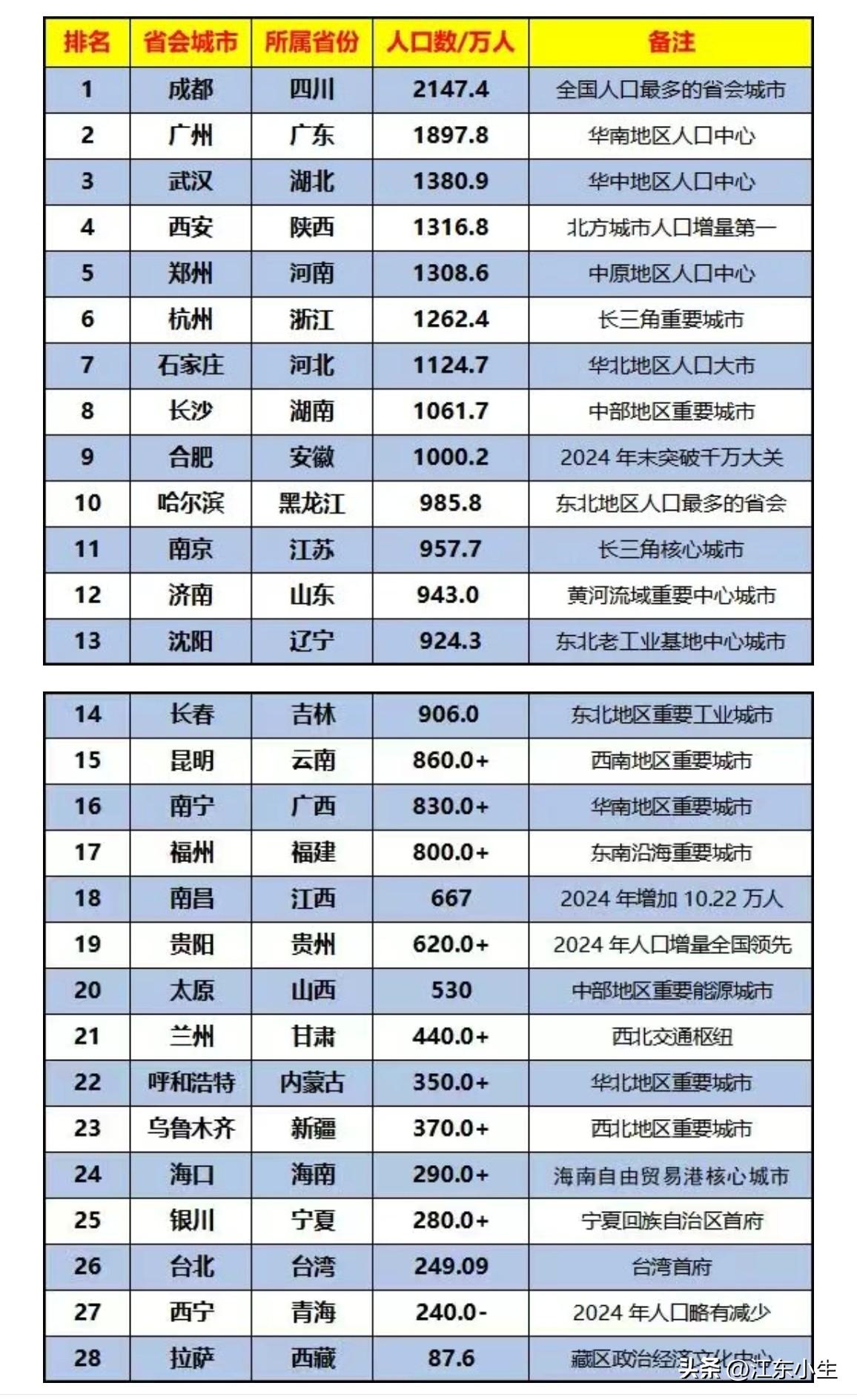 | 排名 | 省会城市 | 所属省份 | 人口数/万人 | 备注 |
|---|---|---|---|---|
| 1 | 成都 | 四川 | 2147.4 | 全国人口最多的省会城市 |
| 2 | 广州 | 广东 | 1897.8 | 华南地区人口中心 |
| 3 | 武汉 | 湖北 | 1380.9 | 华中地区人口中心 |
| 4 | 西安 | 陕西 | 1316.8 | 北方城市人口增量第一 |
| 5 | 郑州 | 河南 | 1308.6 | 中原地区人口中心 |
| 6 | 杭州 | 浙江 | 1262.4 | 长三角重要城市 |
| 7 | 石家庄 | 河北 | 1124.7 | 华北地区人口大市 |
| 8 | 长沙 | 湖南 | 1061.7 | 中部地区重要城市 |
| 9 | 合肥 | 安徽 | 1000.2 | 2024 年末突破千万大关 |
| 10 | 哈尔滨 | 黑龙江 | 985.8 | 东北地区人口最多的省会 |
| 11 | 南京 | 江苏 | 957.7 | 长三角核心城市 |
| 12 | 济南 | 山东 | 943.0 | 黄河流域重要中心城市 |
| 13 | 沈阳 | 辽宁 | 924.3 | 东北老工业基地中心城市 |

| 14 | 长春 | 吉林 | 906.0 | 东北地区重要工业城市 |
|---|---|---|---|---|
| 15 | 昆明 | 云南 | 860.0+ | 西南地区重要城市 |
| 16 | 南宁 | 广西 | 830.0+ | 华南地区重要城市 |
| 17 | 福州 | 福建 | 800.0+ | 东南沿海重要城市 |
| 18 | 南昌 | 江西 | 667 | 2024 年增加 10.22 万人 |
| 19 | 贵阳 | 贵州 | 620.0+ | 2024 年人口增量全国领先 |
| 20 | 太原 | 山西 | 530 | 中部地区重要能源城市 |
| 21 | 兰州 | 甘肃 | 440.0+ | 西北交通枢纽 |
| 22 | 呼和浩特 | 内蒙古 | 350.0+ | 华北地区重要城市 |
| 23 | 乌鲁木齐 | 新疆 | 370.0+ | 西北地区重要城市 |
| 24 | 海口 | 海南 | 290.0+ | 海南自由贸易港核心城市 |
| 25 | 银川 | 宁夏 | 280.0+ | 宁夏回族自治区首府 |
| 26 | 台北 | 台湾 | 249.09 | 台湾首府 |
| 27 | 西宁 | 青海 | 240.0- | 2024 年人口略有减少 |
| 28 | 拉萨 | 西藏 | 87.6 | 藏区政治经济文化中心 |

头条 @江东小生